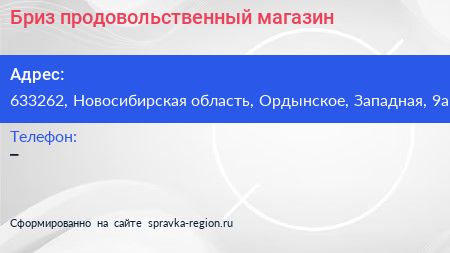 Бриз продовольственный магазин

Адрес:
633262, Новосибирская область, Ордынское, Западная, 9а

Телефон:
–

Сформированно на сайте spravka-region.ru